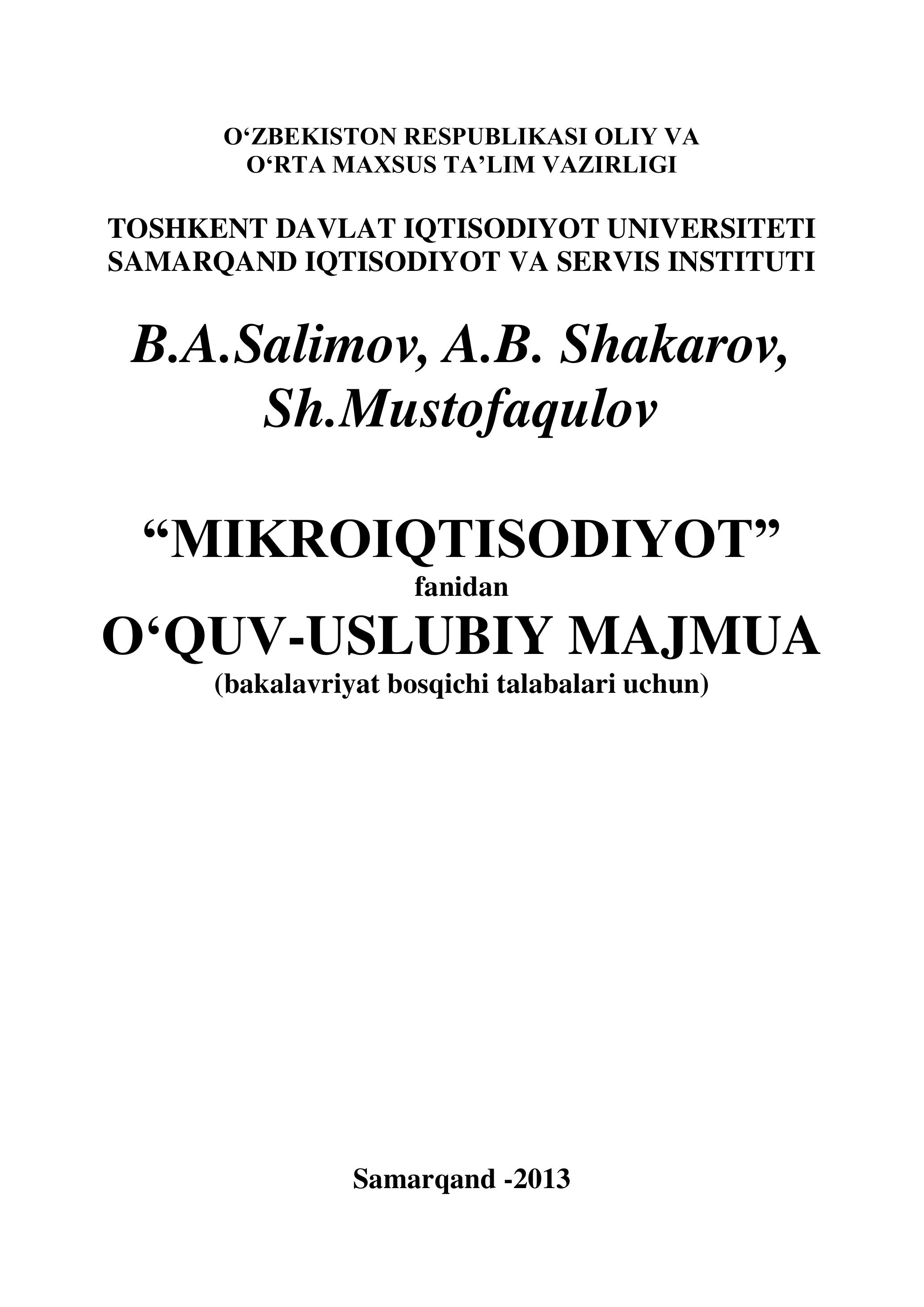 O'ZBEKISTON RESPUBLIKASI OLIY VA
O'RTA MAXSUS TA'LIM VAZIRLIGI

TOSHKENT DAVLAT IQTISODIYOT UNIVERSITETI
SAMARQAND IQTISODIYOT VA SERVIS INSTITUTI

B.A.Salimov, A.B. Shakarov,
Sh.Mustofaqulov

"MIKROIQTISODIYOT"
fanidan
O'QUV-USLUBIY MAJMUA
(bakalavriyat bosqichi talabalari uchun)

Samarqand -2013